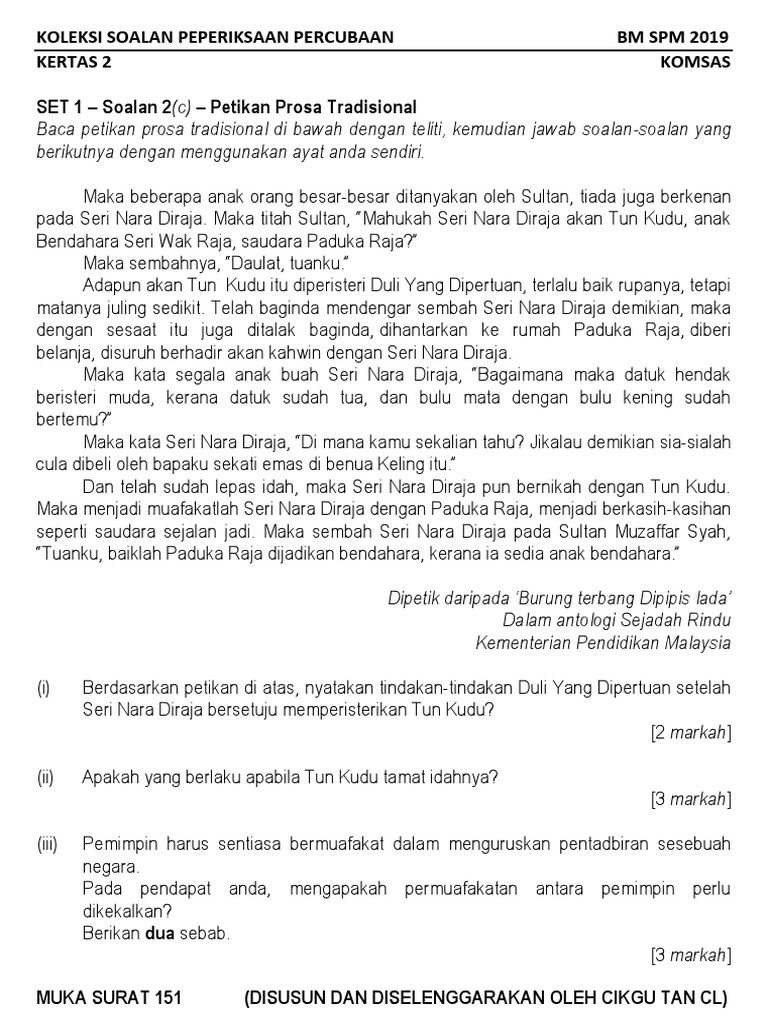 KOLEKSI SOALAN PEPERIKSAAN PERCUBAAN BM SPM 2019
KERTAS 2 KOMSAS

SET 1 – Soalan 2(c) – Petikan Prosa Tradisional
Baca petikan prosa tradisional di bawah dengan teliti, kemudian jawab soalan-soalan yang berikutnya dengan menggunakan ayat anda sendiri.

Maka beberapa anak orang besar-besar ditanyakan oleh Sultan, tiada juga berkenan pada Seri Nara Diraja. Maka titah Sultan, "Mahukah Seri Nara Diraja akan Tun Kudu, anak Bendahara Seri Wak Raja, saudara Paduka Raja?"
Maka sembahnya, "Daulat, tuanku."
Adapun akan Tun Kudu itu diperisteri Duli Yang Dipertuan, terlalu baik rupanya, tetapi matanya juling sedikit. Telah baginda mendengar sembah Seri Nara Diraja demikian, maka dengan sesaat itu juga ditalak baginda, dihantarkan ke rumah Paduka Raja, diberi belanja, disuruh berhadir akan kahwin dengan Seri Nara Diraja.
Maka kata segala anak buah Seri Nara Diraja, "Bagaimana maka datuk hendak beristeri muda, kerana datuk sudah tua, dan bulu mata dengan bulu kening sudah bertemu?"
Maka kata Seri Nara Diraja, "Di mana kamu sekalian tahu? Jikalau demikian sia-sialah cula dibeli oleh bapaku sekati emas di benua Keling itu."
Dan telah sudah lepas idah, maka Seri Nara Diraja pun bernikah dengan Tun Kudu. Maka menjadi muafakatlah Seri Nara Diraja dengan Paduka Raja, menjadi berkasih-kasihan seperti saudara sejalan jadi. Maka sembah Seri Nara Diraja pada Sultan Muzaffar Syah, "Tuanku, baiklah Paduka Raja dijadikan bendahara, kerana ia sedia anak bendahara."

Dipetik daripada 'Burung terbang Dipipis lada'
Dalam antologi Sejadah Rindu
Kementerian Pendidikan Malaysia

(i) Berdasarkan petikan di atas, nyatakan tindakan-tindakan Duli Yang Dipertuan setelah Seri Nara Diraja bersetuju memperisterikan Tun Kudu?
[2 markah]

(ii) Apakah yang berlaku apabila Tun Kudu tamat idahnya?
[3 markah]

(iii) Pemimpin harus sentiasa bermuafakat dalam menguruskan pentadbiran sesebuah negara.
Pada pendapat anda, mengapakah permuafakatan antara pemimpin perlu dikekalkan?
Berikan dua sebab.
[3 markah]

MUKA SURAT 151 (DISUSUN DAN DISELENGGARAKAN OLEH CIKGU TAN CL)